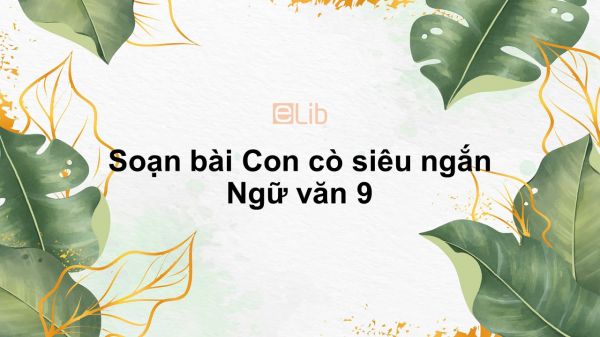 eLib

Soạn bài Con cò siêu ngắn Ngữ văn 9